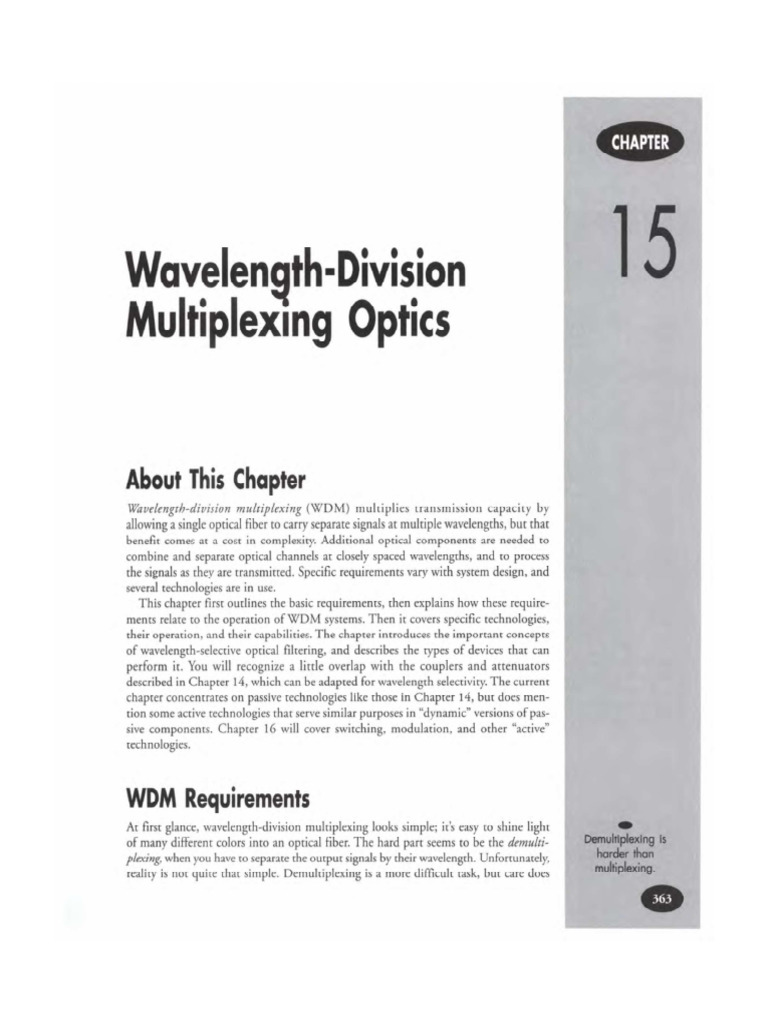 CHAPTER

15

Wavelength-Division Multiplexing Optics

About This Chapter

Wavelength-division multiplexing (WDM) multiplies transmission capacity by allowing a single optical fiber to carry separate signals at multiple wavelengths, but that benefit comes at a cost in complexity. Additional optical components are needed to combine and separate optical channels at closely spaced wavelengths, and to process the signals as they are transmitted. Specific requirements vary with system design, and several technologies are in use.

This chapter first outlines the basic requirements, then explains how these requirements relate to the operation of WDM systems. Then it covers specific technologies, their operation, and their capabilities. The chapter introduces the important concepts of wavelength-selective optical filtering, and describes the types of devices that can perform it. You will recognize a little overlap with the couplers and attenuators described in Chapter 14, which can be adapted for wavelength selectivity. The current chapter concentrates on passive technologies like those in Chapter 14, but does mention some active technologies that serve similar purposes in "dynamic" versions of passive components. Chapter 16 will cover switching, modulation, and other "active" technologies.

WDM Requirements

At first glance, wavelength-division multiplexing looks simple; it's easy to shine light of many different colors into an optical fiber. The hard part seems to be the demultiplexing, when you have to separate the output signals by their wavelength. Unfortunately, reality is not quite that simple. Demultiplexing is a more difficult task, but care does

Demultiplexing is harder than multiplexing.

363